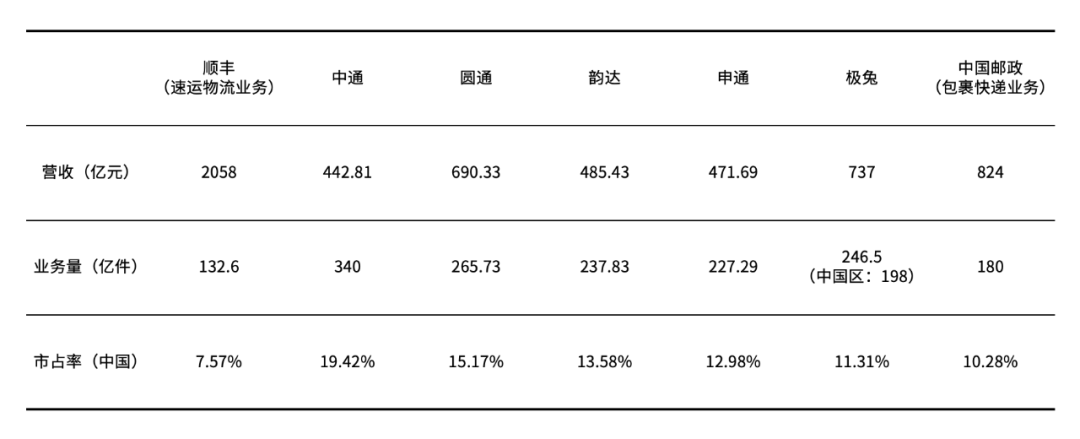 |  | 顺丰（速运物流业务） | 中通 | 圆通 | 韵达 | 申通 | 极兔 | 中国邮政（包裹快递业务） |
|---|---|---|---|---|---|---|---|
| 营收（亿元） | 2058 | 442.81 | 690.33 | 485.43 | 471.69 | 737 | 824 |
| 业务量（亿件） | 132.6 | 340 | 265.73 | 237.83 | 227.29 | 246.5（中国区：198） | 180 |
| 市占率（中国） | 7.57% | 19.42% | 15.17% | 13.58% | 12.98% | 11.31% | 10.28% |